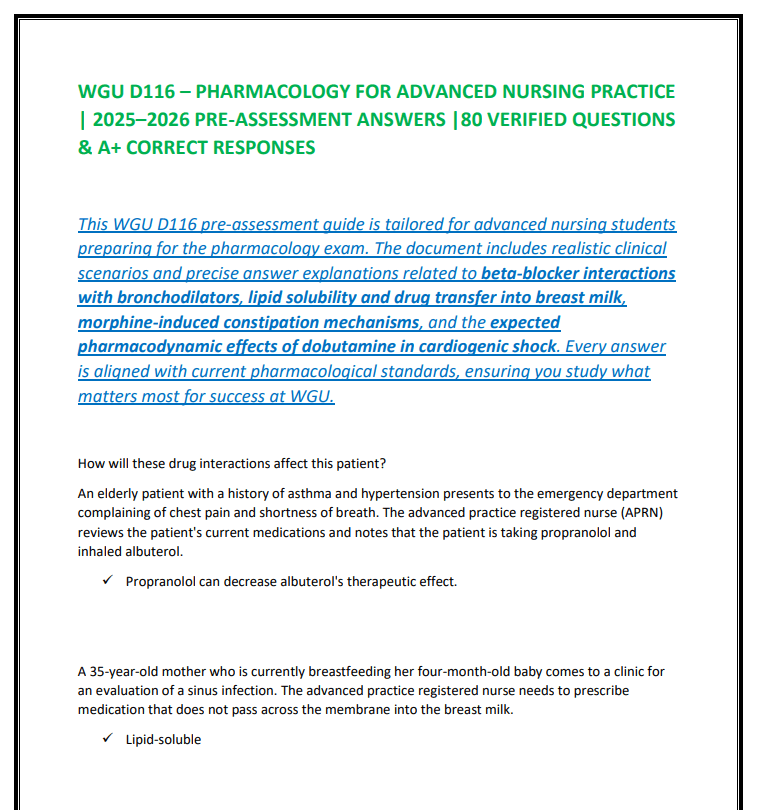 WGU D116 – PHARMACOLOGY FOR ADVANCED NURSING PRACTICE | 2025–2026 PRE-ASSESSMENT ANSWERS |80 VERIFIED QUESTIONS & A+ CORRECT RESPONSES

This WGU D116 pre-assessment guide is tailored for advanced nursing students preparing for the pharmacology exam. The document includes realistic clinical scenarios and precise answer explanations related to beta-blocker interactions with bronchodilators, lipid solubility and drug transfer into breast milk, morphine-induced constipation mechanisms, and the expected pharmacodynamic effects of dobutamine in cardiogenic shock. Every answer is aligned with current pharmacological standards, ensuring you study what matters most for success at WGU.

How will these drug interactions affect this patient?

An elderly patient with a history of asthma and hypertension presents to the emergency department complaining of chest pain and shortness of breath. The advanced practice registered nurse (APRN) reviews the patient's current medications and notes that the patient is taking propranolol and inhaled albuterol.

✓ Propranolol can decrease albuterol's therapeutic effect.

A 35-year-old mother who is currently breastfeeding her four-month-old baby comes to a clinic for an evaluation of a sinus infection. The advanced practice registered nurse needs to prescribe medication that does not pass across the membrane into the breast milk.

✓ Lipid-soluble